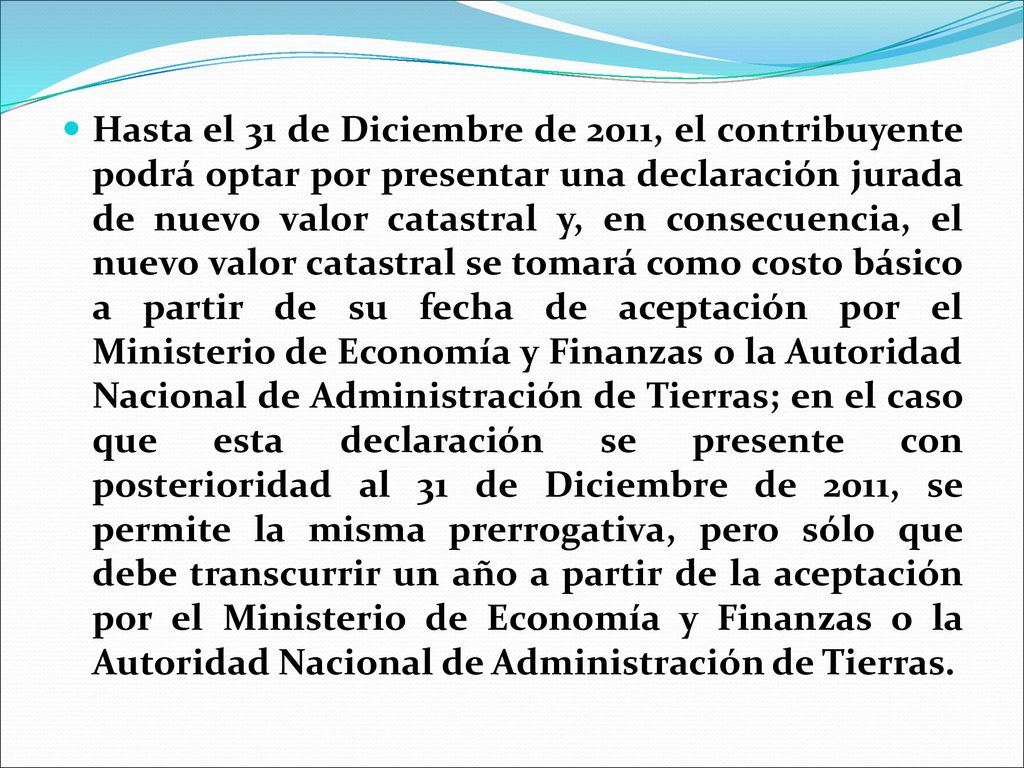 Hasta el 31 de Diciembre de 2011, el contribuyente podrá optar por presentar una declaración jurada de nuevo valor catastral y, en consecuencia, el nuevo valor catastral se tomará como costo básico a partir de su fecha de aceptación por el Ministerio de Economía y Finanzas o la Autoridad Nacional de Administración de Tierras; en el caso que esta declaración se presente con posterioridad al 31 de Diciembre de 2011, se permite la misma prerrogativa, pero sólo que debe transcurrir un año a partir de la aceptación por el Ministerio de Economía y Finanzas o la Autoridad Nacional de Administración de Tierras.